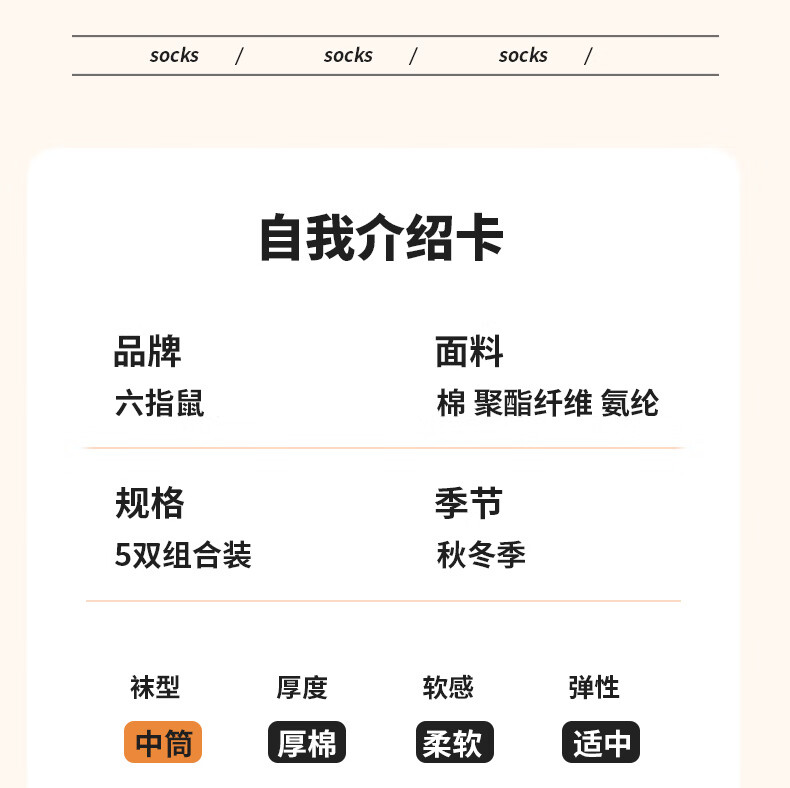 socks / socks / socks /

自我介绍卡

品牌
六指鼠

面料
棉 聚酯纤维 氨纶

规格
5双组合装

季节
秋冬季

袜型
中筒

厚度
厚棉

软感
柔软

弹性
适中